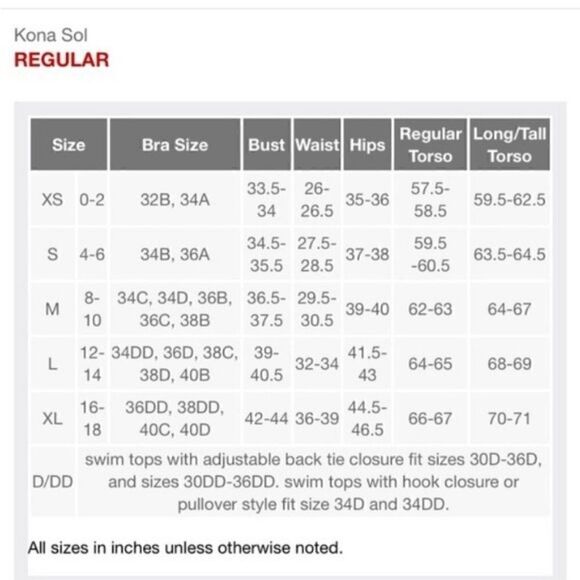 Kona Sol
REGULAR

| Size | | Bra Size | Bust | Waist | Hips | Regular Torso | Long/Tall Torso |
|---|---|---|---|---|---|---|---|
| XS | 0-2 | 32B, 34A | 33.5-34 | 26-26.5 | 35-36 | 57.5-58.5 | 59.5-62.5 |
| S | 4-6 | 34B, 36A | 34.5-35.5 | 27.5-28.5 | 37-38 | 59.5 -60.5 | 63.5-64.5 |
| M | 8-10 | 34C, 34D, 36B, 36C, 38B | 36.5-37.5 | 29.5-30.5 | 39-40 | 62-63 | 64-67 |
| L | 12-14 | 34DD, 36D, 38C, 38D, 40B | 39-40.5 | 32-34 | 41.5-43 | 64-65 | 68-69 |
| XL | 16-18 | 36DD, 38DD, 40C, 40D | 42-44 | 36-39 | 44.5-46.5 | 66-67 | 70-71 |
| D/DD | swim tops with adjustable back tie closure fit sizes 30D-36D, and sizes 30DD-36DD. swim tops with hook closure or pullover style fit size 34D and 34DD. | | | | | | |

All sizes in inches unless otherwise noted.